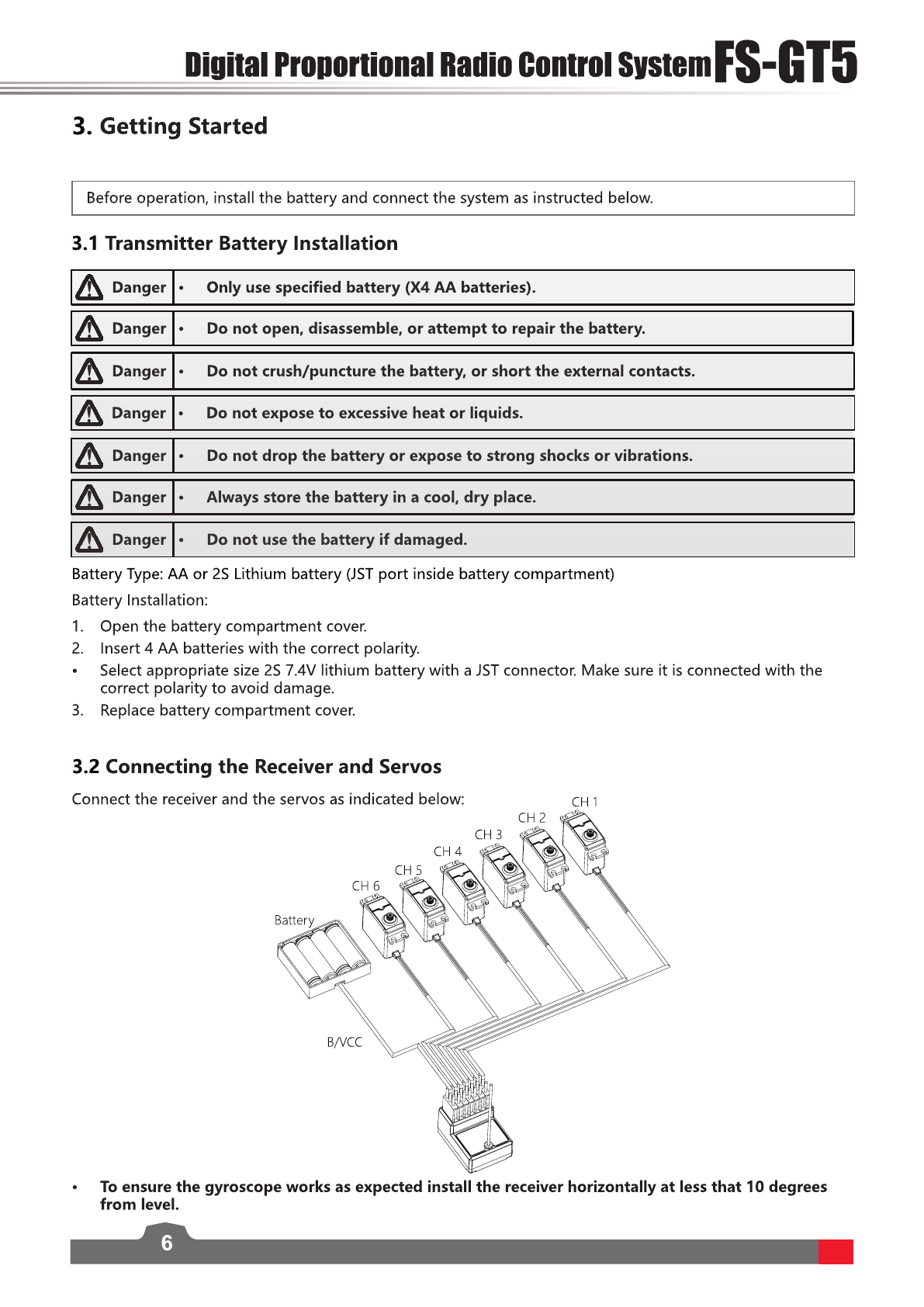 Digital Proportional Radio Control System FS-GT5

3. Getting Started

Before operation, install the battery and connect the system as instructed below.

3.1 Transmitter Battery Installation

| Danger | • Only use specified battery (X4 AA batteries). |
|---|---|
| Danger | • Do not open, disassemble, or attempt to repair the battery. |
| Danger | • Do not crush/puncture the battery, or short the external contacts. |
| Danger | • Do not expose to excessive heat or liquids. |
| Danger | • Do not drop the battery or expose to strong shocks or vibrations. |
| Danger | • Always store the battery in a cool, dry place. |
| Danger | • Do not use the battery if damaged. |

Battery Type: AA or 2S Lithium battery (JST port inside battery compartment)

Battery Installation:

1. Open the battery compartment cover.
2. Insert 4 AA batteries with the correct polarity.
• Select appropriate size 2S 7.4V lithium battery with a JST connector. Make sure it is connected with the correct polarity to avoid damage.
3. Replace battery compartment cover.

3.2 Connecting the Receiver and Servos

Connect the receiver and the servos as indicated below:

CH 1
CH 2
CH 3
CH 4
CH 5
CH 6
Battery
B/VCC

• To ensure the gyroscope works as expected install the receiver horizontally at less that 10 degrees from level.

6